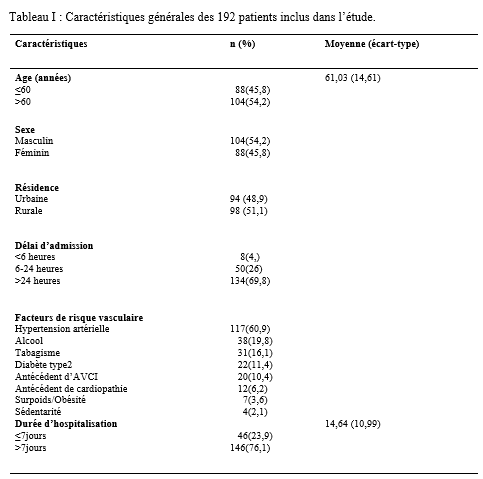 Tableau I : Caractéristiques générales des 192 patients inclus dans l'étude.

| Caractéristiques | n (%) | Moyenne (écart-type) |
|---|---|---|
| **Age (années)** | | 61,03 (14,61) |
| ≤60 | 88(45,8) | |
| >60 | 104(54,2) | |
| **Sexe** | | |
| Masculin | 104(54,2) | |
| Féminin | 88(45,8) | |
| **Résidence** | | |
| Urbaine | 94 (48,9) | |
| Rurale | 98 (51,1) | |
| **Délai d'admission** | | |
| <6 heures | 8(4,) | |
| 6-24 heures | 50(26) | |
| >24 heures | 134(69,8) | |
| **Facteurs de risque vasculaire** | | |
| Hypertension artérielle | 117(60,9) | |
| Alcool | 38(19,8) | |
| Tabagisme | 31(16,1) | |
| Diabète type2 | 22(11,4) | |
| Antécédent d'AVCI | 20(10,4) | |
| Antécédent de cardiopathie | 12(6,2) | |
| Surpoids/Obésité | 7(3,6) | |
| Sédentarité | 4(2,1) | |
| **Durée d'hospitalisation** | | 14,64 (10,99) |
| ≤7jours | 46(23,9) | |
| >7jours | 146(76,1) | |